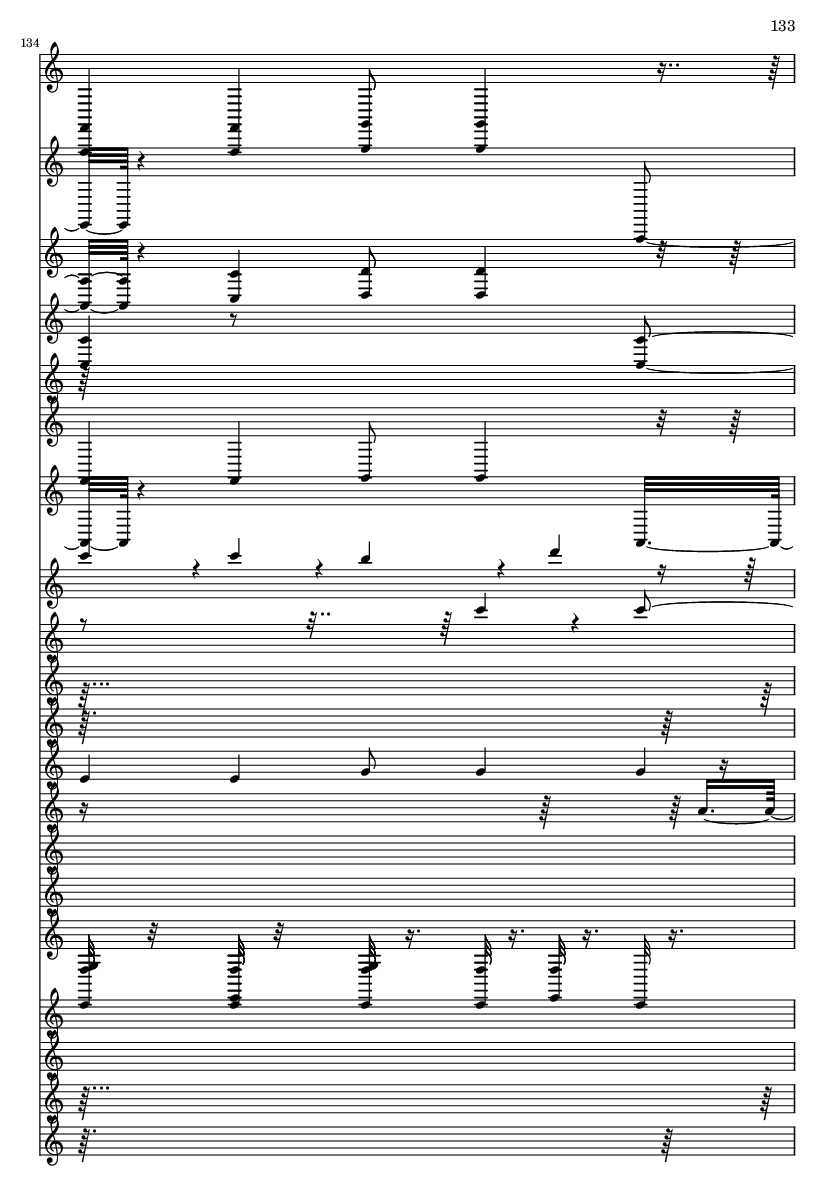 133

134